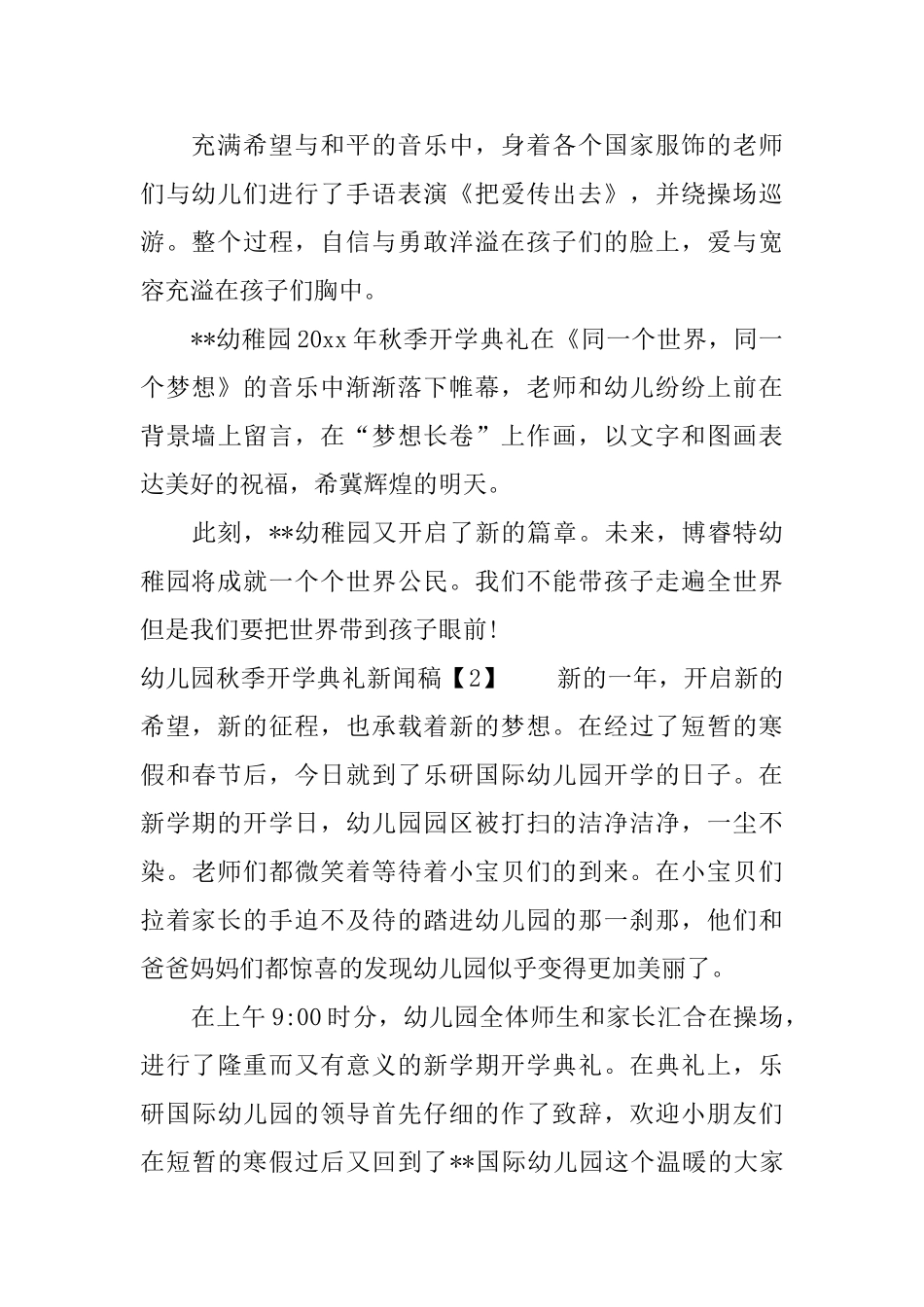 充满希望与和平的音乐中，身着各个国家服饰的老师们与幼儿们进行了手语表演《把爱传出去》，并绕操场巡游。整个过程，自信与勇敢洋溢在孩子们的脸上，爱与宽容充溢在孩子们胸中。

**幼稚园20xx年秋季开学典礼在《同一个世界，同一个梦想》的音乐中渐渐落下帷幕，老师和幼儿纷纷上前在背景墙上留言，在“梦想长卷”上作画，以文字和图画表达美好的祝福，希冀辉煌的明天。

此刻，**幼稚园又开启了新的篇章。未来，博睿特幼稚园将成就一个个世界公民。我们不能带孩子走遍全世界但是我们要把世界带到孩子眼前!

幼儿园秋季开学典礼新闻稿【2】 新的一年，开启新的希望，新的征程，也承载着新的梦想。在经过了短暂的寒假和春节后，今日就到了乐研国际幼儿园开学的日子。在新学期的开学日，幼儿园园区被打扫的洁净洁净，一尘不染。老师们都微笑着等待着小宝贝们的到来。在小宝贝们拉着家长的手迫不及待的踏进幼儿园的那一刹那，他们和爸爸妈妈们都惊喜的发现幼儿园似乎变得更加美丽了。

在上午9:00时分，幼儿园全体师生和家长汇合在操场，进行了隆重而又有意义的新学期开学典礼。在典礼上，乐研国际幼儿园的领导首先仔细的作了致辞，欢迎小朋友们在短暂的寒假过后又回到了**国际幼儿园这个温暖的大家